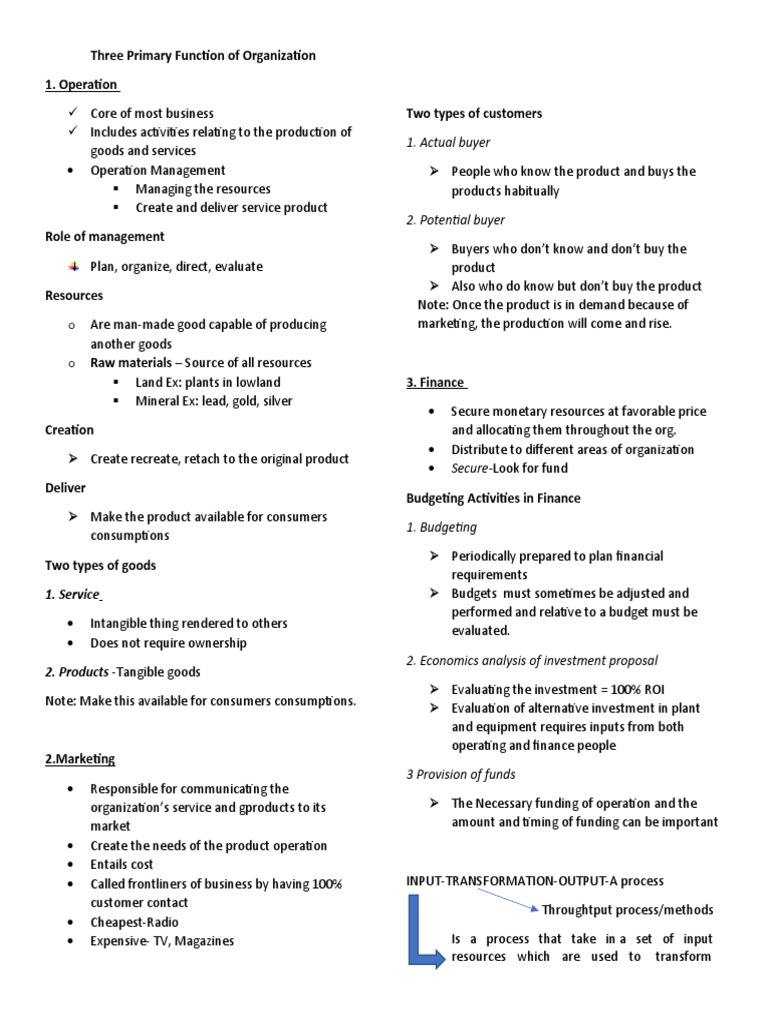 Three Primary Function of Organization

1. Operation

✓ Core of most business
✓ Includes activities relating to the production of goods and services
• Operation Management
▪ Managing the resources
▪ Create and deliver service product

Role of management

Plan, organize, direct, evaluate

Resources

o Are man-made good capable of producing another goods
o Raw materials – Source of all resources
▪ Land Ex: plants in lowland
▪ Mineral Ex: lead, gold, silver

Creation

➢ Create recreate, retach to the original product

Deliver

➢ Make the product available for consumers consumptions

Two types of goods

1. Service

• Intangible thing rendered to others
• Does not require ownership

2. Products -Tangible goods

Note: Make this available for consumers consumptions.

2.Marketing

• Responsible for communicating the organization's service and gproducts to its market
• Create the needs of the product operation
• Entails cost
• Called frontliners of business by having 100% customer contact
• Cheapest-Radio
• Expensive- TV, Magazines

Two types of customers

1. Actual buyer

➢ People who know the product and buys the products habitually

2. Potential buyer

➢ Buyers who don't know and don't buy the product
➢ Also who do know but don't buy the product

Note: Once the product is in demand because of marketing, the production will come and rise.

3. Finance

• Secure monetary resources at favorable price and allocating them throughout the org.
• Distribute to different areas of organization
• Secure-Look for fund

Budgeting Activities in Finance

1. Budgeting

➢ Periodically prepared to plan financial requirements
➢ Budgets must sometimes be adjusted and performed and relative to a budget must be evaluated.

2. Economics analysis of investment proposal

➢ Evaluating the investment = 100% ROI
➢ Evaluation of alternative investment in plant and equipment requires inputs from both operating and finance people

3 Provision of funds

➢ The Necessary funding of operation and the amount and timing of funding can be important

INPUT-TRANSFORMATION-OUTPUT-A process

Throughtput process/methods

Is a process that take in a set of input resources which are used to transform